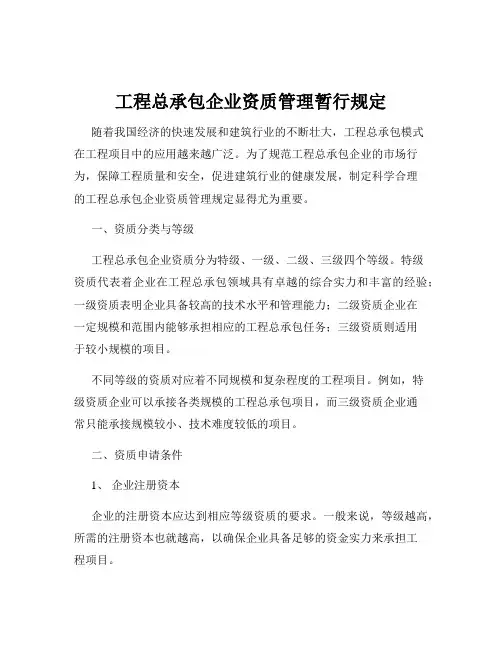 工程总承包企业资质管理暂行规定

随着我国经济的快速发展和建筑行业的不断壮大，工程总承包模式在工程项目中的应用越来越广泛。为了规范工程总承包企业的市场行为，保障工程质量和安全，促进建筑行业的健康发展，制定科学合理的工程总承包企业资质管理规定显得尤为重要。

一、资质分类与等级

工程总承包企业资质分为特级、一级、二级、三级四个等级。特级资质代表着企业在工程总承包领域具有卓越的综合实力和丰富的经验；一级资质表明企业具备较高的技术水平和管理能力；二级资质企业在一定规模和范围内能够承担相应的工程总承包任务；三级资质则适用于较小规模的项目。

不同等级的资质对应着不同规模和复杂程度的工程项目。例如，特级资质企业可以承接各类规模的工程总承包项目，而三级资质企业通常只能承接规模较小、技术难度较低的项目。

二、资质申请条件

1、 企业注册资本

企业的注册资本应达到相应等级资质的要求。一般来说，等级越高，所需的注册资本也就越高，以确保企业具备足够的资金实力来承担工程项目。